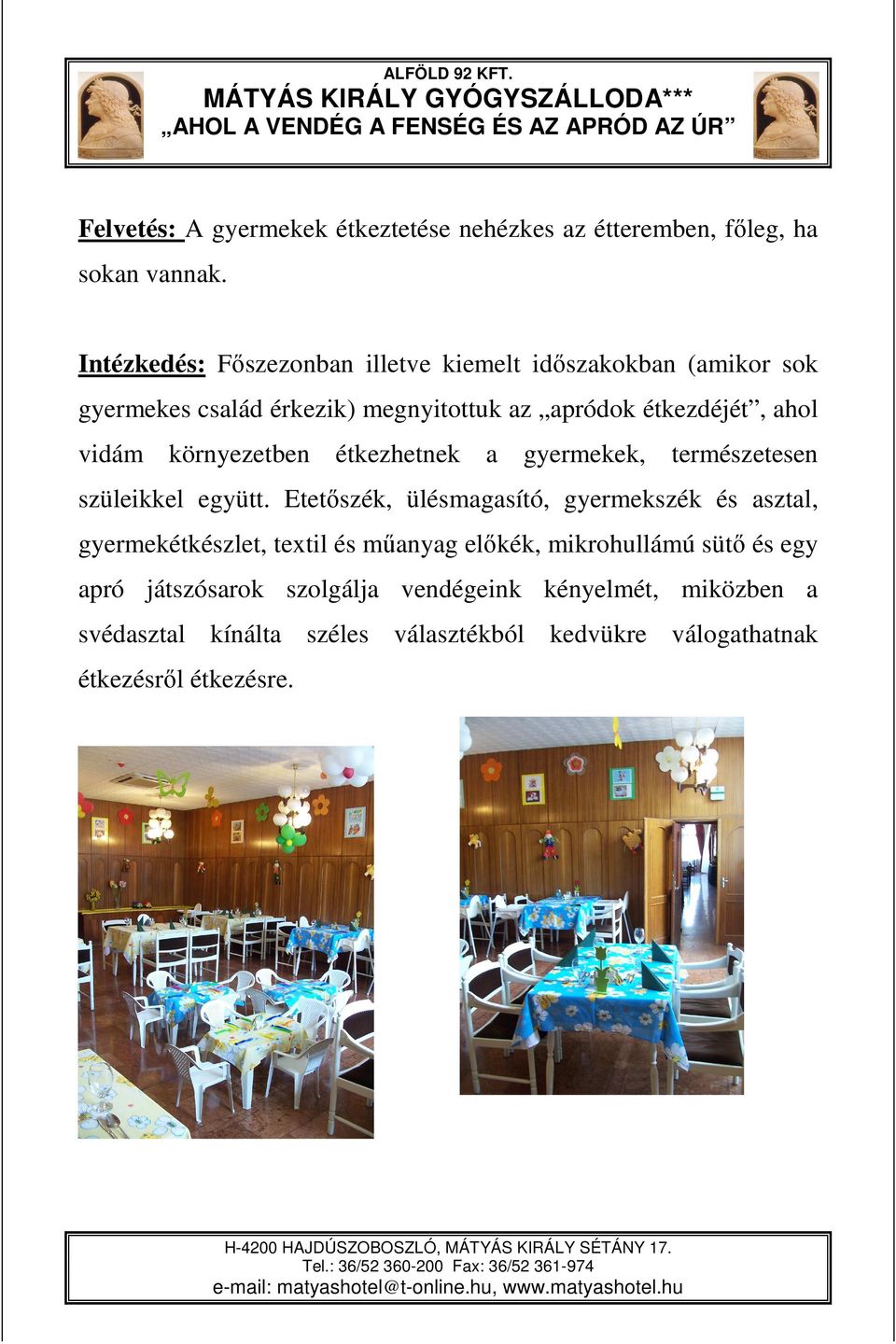 ALFÖLD 92 KFT.
MÁTYÁS KIRÁLY GYÓGYSZÁLLODA***
„AHOL A VENDÉG A FENSÉG ÉS AZ APRÓD AZ ÚR”

Felvetés: A gyermekek étkeztetése nehézkes az étteremben, főleg, ha sokan vannak.

Intézkedés: Főszezonban illetve kiemelt időszakokban (amikor sok gyermekes család érkezik) megnyitottuk az „apródok étkezdéjét”, ahol vidám környezetben étkezhetnek a gyermekek, természetesen szüleikkel együtt. Etetőszék, ülésmagasító, gyermekszék és asztal, gyermekétkészlet, textil és műanyag előkék, mikrohullámú sütő és egy apró játszósarok szolgálja vendégeink kényelmét, miközben a svédasztal kínálta széles választékból kedvükre válogathatnak étkezésről étkezésre.

H-4200 HAJDÚSZOBOSZLÓ, MÁTYÁS KIRÁLY SÉTÁNY 17.
Tel.: 36/52 360-200 Fax: 36/52 361-974
e-mail: matyashotel@t-online.hu, www.matyashotel.hu